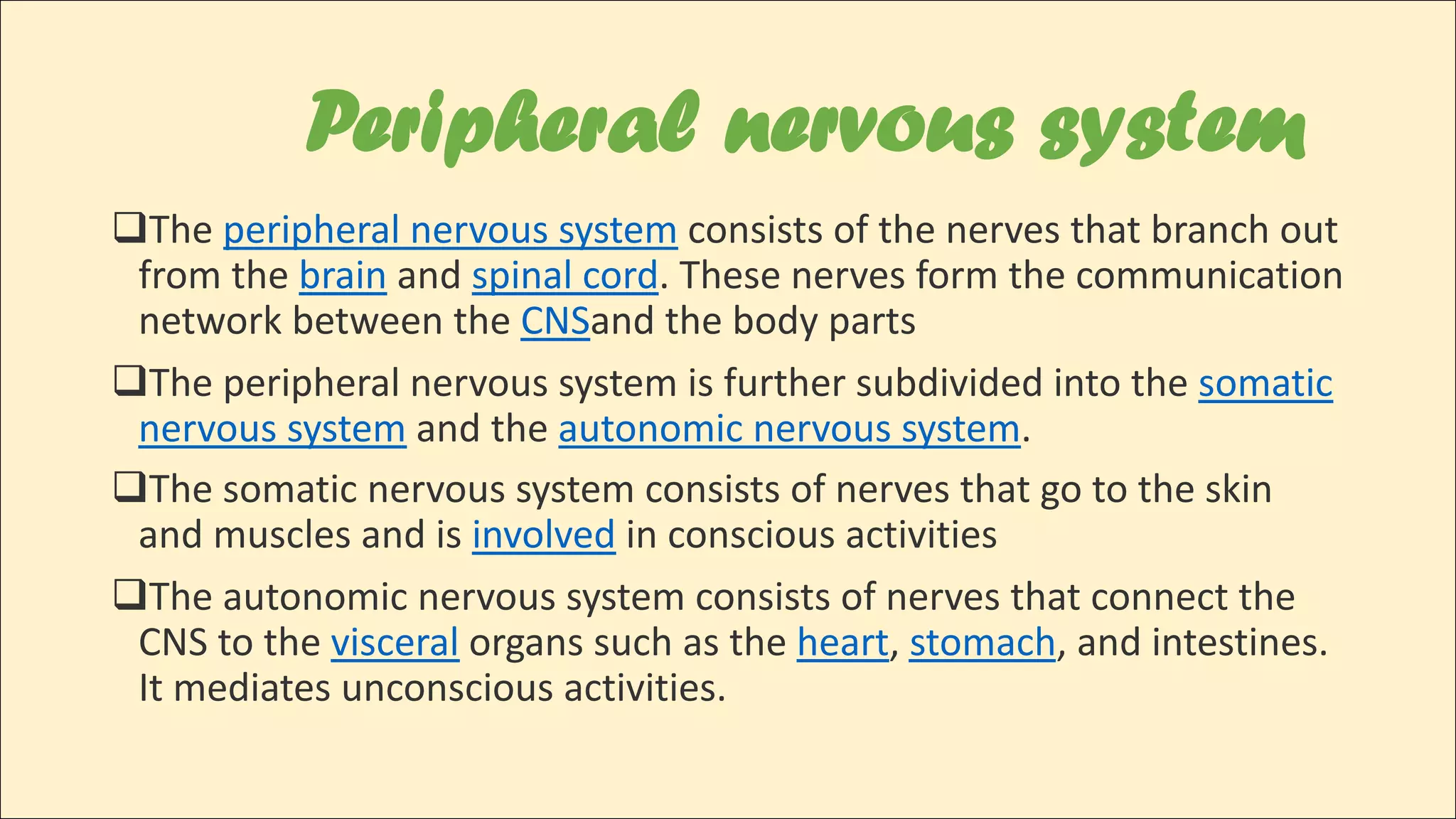 Peripheral nervous system

❑The peripheral nervous system consists of the nerves that branch out from the brain and spinal cord. These nerves form the communication network between the CNSand the body parts

❑The peripheral nervous system is further subdivided into the somatic nervous system and the autonomic nervous system.

❑The somatic nervous system consists of nerves that go to the skin and muscles and is involved in conscious activities

❑The autonomic nervous system consists of nerves that connect the CNS to the visceral organs such as the heart, stomach, and intestines. It mediates unconscious activities.